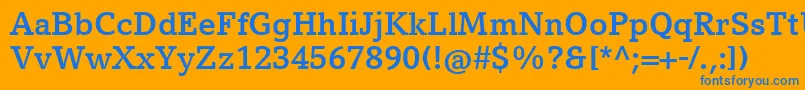 AaBbCcDdEeFfGgHhIiJjKkLlMmNnOoPpQqRrSsTtUu
VvWwXxYyZz1234567890(!@#$%?&[*^;=+-/.,:])
fontsforyou.com